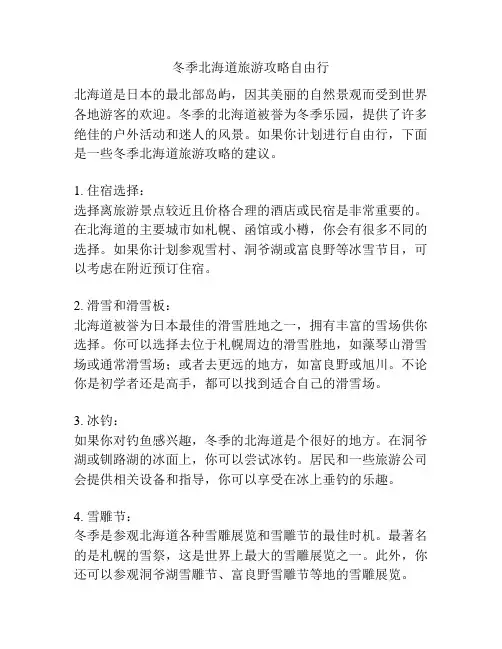 冬季北海道旅游攻略自由行

北海道是日本的最北部岛屿，因其美丽的自然景观而受到世界各地游客的欢迎。冬季的北海道被誉为冬季乐园，提供了许多绝佳的户外活动和迷人的风景。如果你计划进行自由行，下面是一些冬季北海道旅游攻略的建议。

1. 住宿选择：
选择离旅游景点较近且价格合理的酒店或民宿是非常重要的。在北海道的主要城市如札幌、函馆或小樽，你会有很多不同的选择。如果你计划参观雪村、洞爷湖或富良野等冰雪节目，可以考虑在附近预订住宿。

2. 滑雪和滑雪板：
北海道被誉为日本最佳的滑雪胜地之一，拥有丰富的雪场供你选择。你可以选择去位于札幌周边的滑雪胜地，如藻琴山滑雪场或通常滑雪场；或者去更远的地方，如富良野或旭川。不论你是初学者还是高手，都可以找到适合自己的滑雪场。

3. 冰钓：
如果你对钓鱼感兴趣，冬季的北海道是个很好的地方。在洞爷湖或钏路湖的冰面上，你可以尝试冰钓。居民和一些旅游公司会提供相关设备和指导，你可以享受在冰上垂钓的乐趣。

4. 雪雕节：
冬季是参观北海道各种雪雕展览和雪雕节的最佳时机。最著名的是札幌的雪祭，这是世界上最大的雪雕展览之一。此外，你还可以参观洞爷湖雪雕节、富良野雪雕节等地的雪雕展览。